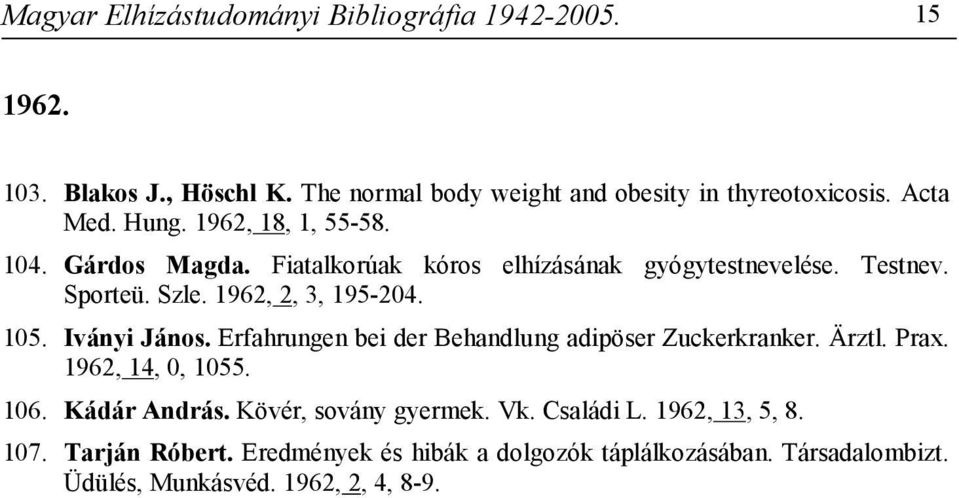 Magyar Elhízástudományi Bibliográfia 1942-2005. 15

1962.

103. Blakos J., Höschl K. The normal body weight and obesity in thyreotoxicosis. Acta Med. Hung. 1962, 18, 1, 55-58.

104. Gárdos Magda. Fiatalkorúak kóros elhízásának gyógytestnevelése. Testnev. Sporteü. Szle. 1962, 2, 3, 195-204.

105. Iványi János. Erfahrungen bei der Behandlung adipöser Zuckerkranker. Ärztl. Prax. 1962, 14, 0, 1055.

106. Kádár András. Kövér, sovány gyermek. Vk. Családi L. 1962, 13, 5, 8.

107. Tarján Róbert. Eredmények és hibák a dolgozók táplálkozásában. Társadalombizt. Üdülés, Munkásvéd. 1962, 2, 4, 8-9.